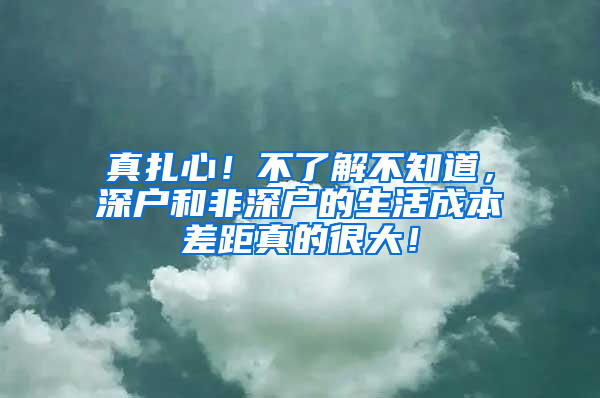 真扎心！不了解不知道，深户和非深户的生活成本差距真的很大！